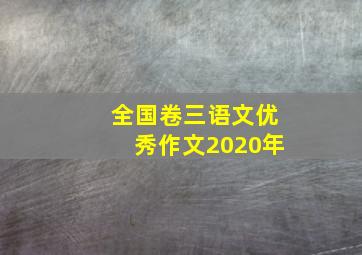 全国卷三语文优秀作文2020年